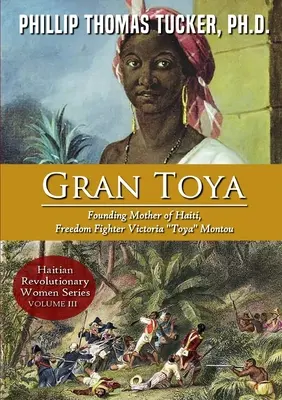 PHILLIP THOMAS TUCKER, PH.D.

GRAN TOYA

Founding Mother of Haiti, Freedom Fighter Victoria "Toya" Montou

Haitian Revolutionary Women Series VOLUME III